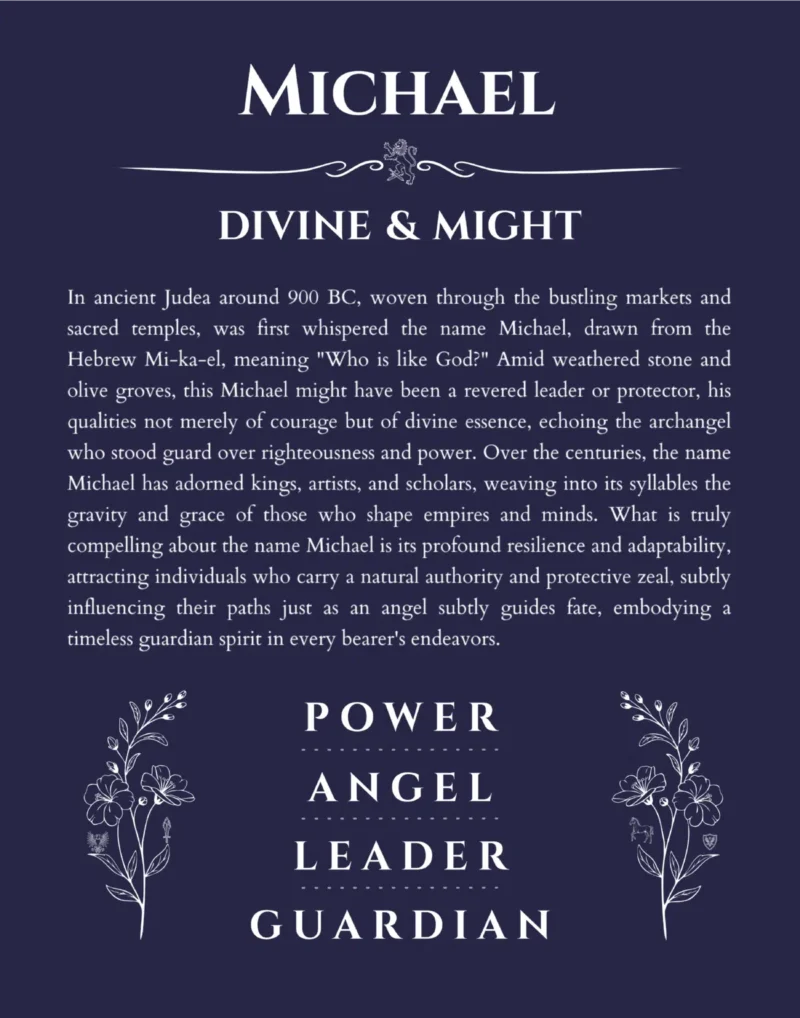 MICHAEL

DIVINE & MIGHT

In ancient Judea around 900 BC, woven through the bustling markets and sacred temples, was first whispered the name Michael, drawn from the Hebrew Mi-ka-el, meaning "Who is like God?" Amid weathered stone and olive groves, this Michael might have been a revered leader or protector, his qualities not merely of courage but of divine essence, echoing the archangel who stood guard over righteousness and power. Over the centuries, the name Michael has adorned kings, artists, and scholars, weaving into its syllables the gravity and grace of those who shape empires and minds. What is truly compelling about the name Michael is its profound resilience and adaptability, attracting individuals who carry a natural authority and protective zeal, subtly influencing their paths just as an angel subtly guides fate, embodying a timeless guardian spirit in every bearer's endeavors.

POWER

ANGEL

LEADER

GUARDIAN